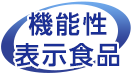 機能性
表示食品